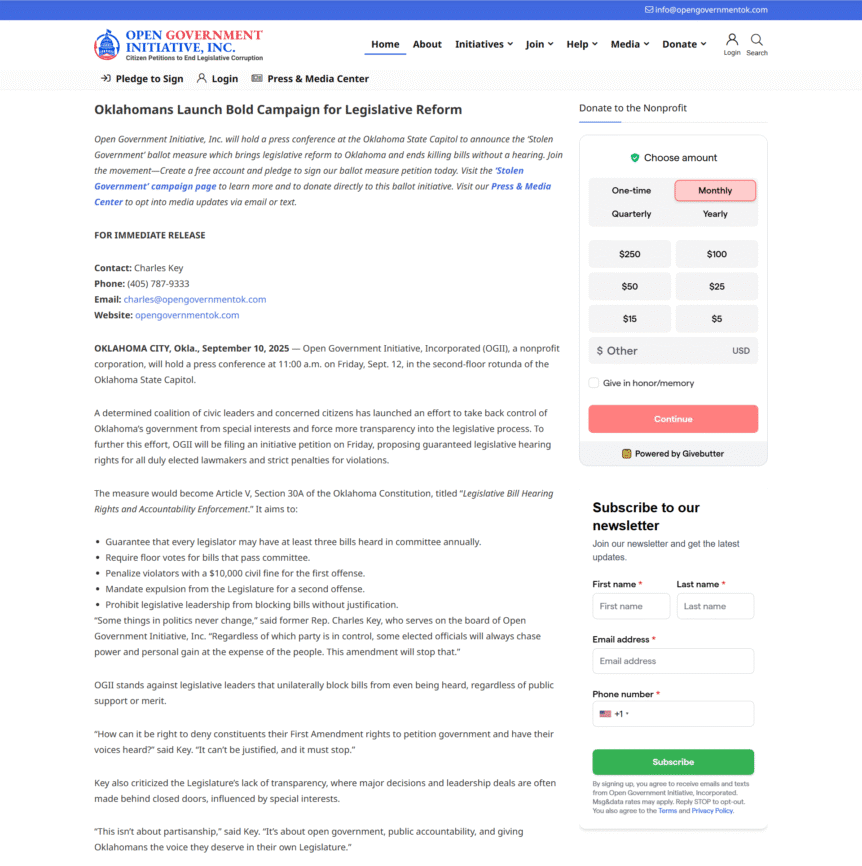 info@opengovernmentok.com

OPEN GOVERNMENT INITIATIVE, INC.
Citizen Petitions to End Legislative Corruption

Home About Initiatives Join Help Media Donate Login Search

Pledge to Sign Login Press & Media Center

Oklahomans Launch Bold Campaign for Legislative Reform

Open Government Initiative, Inc. will hold a press conference at the Oklahoma State Capitol to announce the 'Stolen Government' ballot measure which brings legislative reform to Oklahoma and ends killing bills without a hearing. Join the movement—Create a free account and pledge to sign our ballot measure petition today. Visit the 'Stolen Government' campaign page to learn more and to donate directly to this ballot initiative. Visit our Press & Media Center to opt into media updates via email or text.

FOR IMMEDIATE RELEASE

Contact: Charles Key
Phone: (405) 787-9333
Email: charles@opengovernmentok.com
Website: opengovernmentok.com

OKLAHOMA CITY, Okla., September 10, 2025 — Open Government Initiative, Incorporated (OGII), a nonprofit corporation, will hold a press conference at 11:00 a.m. on Friday, Sept. 12, in the second-floor rotunda of the Oklahoma State Capitol.

A determined coalition of civic leaders and concerned citizens has launched an effort to take back control of Oklahoma's government from special interests and force more transparency into the legislative process. To further this effort, OGII will be filing an initiative petition on Friday, proposing guaranteed legislative hearing rights for all duly elected lawmakers and strict penalties for violations.

The measure would become Article V, Section 30A of the Oklahoma Constitution, titled "Legislative Bill Hearing Rights and Accountability Enforcement." It aims to:

• Guarantee that every legislator may have at least three bills heard in committee annually.
• Require floor votes for bills that pass committee.
• Penalize violators with a $10,000 civil fine for the first offense.
• Mandate expulsion from the Legislature for a second offense.
• Prohibit legislative leadership from blocking bills without justification.
"Some things in politics never change," said former Rep. Charles Key, who serves on the board of Open Government Initiative, Inc. "Regardless of which party is in control, some elected officials will always chase power and personal gain at the expense of the people. This amendment will stop that."

OGII stands against legislative leaders that unilaterally block bills from even being heard, regardless of public support or merit.

"How can it be right to deny constituents their First Amendment rights to petition government and have their voices heard?" said Key. "It can't be justified, and it must stop."

Key also criticized the Legislature's lack of transparency, where major decisions and leadership deals are often made behind closed doors, influenced by special interests.

"This isn't about partisanship," said Key. "It's about open government, public accountability, and giving Oklahomans the voice they deserve in their own Legislature."

Donate to the Nonprofit

Choose amount

One-time Monthly
Quarterly Yearly

$250 $100
$50 $25
$15 $5
$ Other USD

Give in honor/memory

Continue

Powered by Givebutter

Subscribe to our newsletter
Join our newsletter and get the latest updates.

First name * Last name *
First name Last name

Email address *
Email address

Phone number *
+1

Subscribe

By signing up, you agree to receive emails and texts from Open Government Initiative, Incorporated. Msg&data rates may apply. Reply STOP to opt-out. You also agree to the Terms and Privacy Policy.